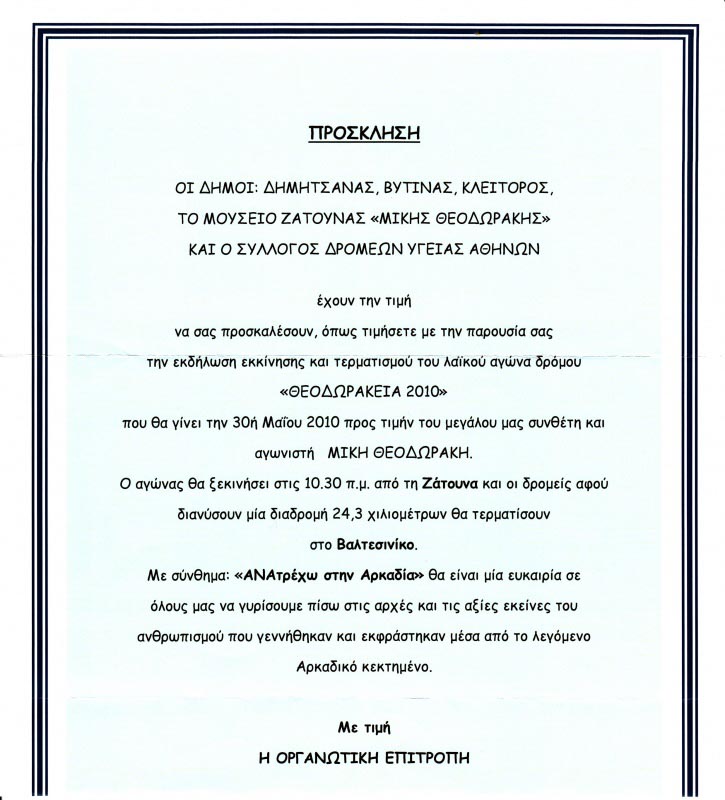 ΠΡΟΣΚΛΗΣΗ

ΟΙ ΔΗΜΟΙ: ΔΗΜΗΤΣΑΝΑΣ, ΒΥΤΙΝΑΣ, ΚΛΕΙΤΟΡΟΣ,
ΤΟ ΜΟΥΣΕΙΟ ΖΑΤΟΥΝΑΣ «ΜΙΚΗΣ ΘΕΟΔΩΡΑΚΗΣ»
ΚΑΙ Ο ΣΥΛΛΟΓΟΣ ΔΡΟΜΕΩΝ ΥΓΕΙΑΣ ΑΘΗΝΩΝ

έχουν την τιμή
να σας προσκαλέσουν, όπως τιμήσετε με την παρουσία σας
την εκδήλωση εκκίνησης και τερματισμού του λαϊκού αγώνα δρόμου
«ΘΕΟΔΩΡΑΚΕΙΑ 2010»
που θα γίνει την 30ή Μαΐου 2010 προς τιμήν του μεγάλου μας συνθέτη και
αγωνιστή ΜΙΚΗ ΘΕΟΔΩΡΑΚΗ.
Ο αγώνας θα ξεκινήσει στις 10.30 π.μ. από τη Ζάτουνα και οι δρομείς αφού
διανύσουν μία διαδρομή 24,3 χιλιομέτρων θα τερματίσουν
στο Βαλτεσινίκο.
Με σύνθημα: «ΑΝΑτρέχω στην Αρκαδία» θα είναι μία ευκαιρία σε
όλους μας να γυρίσουμε πίσω στις αρχές και τις αξίες εκείνες του
ανθρωπισμού που γεννήθηκαν και εκφράστηκαν μέσα από το λεγόμενο
Αρκαδικό κεκτημένο.

Με τιμή
Η ΟΡΓΑΝΩΤΙΚΗ ΕΠΙΤΡΟΠΗ